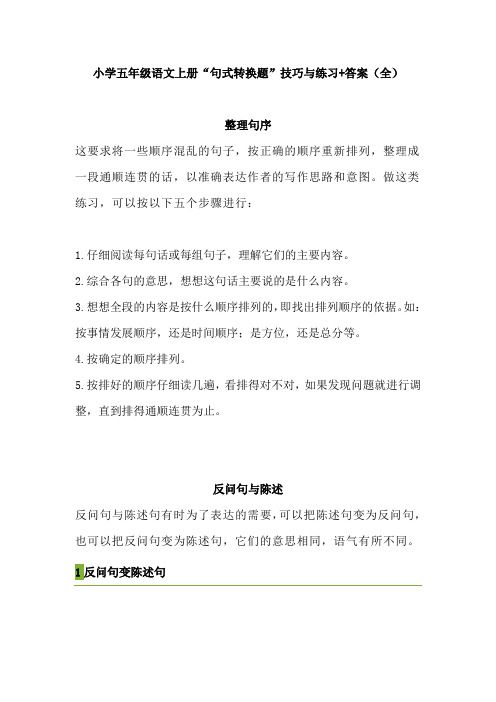 小学五年级语文上册“句式转换题”技巧与练习+答案（全）

整理句序

这要求将一些顺序混乱的句子，按正确的顺序重新排列，整理成一段通顺连贯的话，以准确表达作者的写作思路和意图。做这类练习，可以按以下五个步骤进行：

1.仔细阅读每句话或每组句子，理解它们的主要内容。
2.综合各句的意思，想想这句话主要说的是什么内容。
3.想想全段的内容是按什么顺序排列的，即找出排列顺序的依据。如：按事情发展顺序，还是时间顺序；是方位，还是总分等。
4.按确定的顺序排列。
5.按排好的顺序仔细读几遍，看排得对不对，如果发现问题就进行调整，直到排得通顺连贯为止。

反问句与陈述

反问句与陈述句有时为了表达的需要，可以把陈述句变为反问句，也可以把反问句变为陈述句，它们的意思相同，语气有所不同。

1 反问句变陈述句